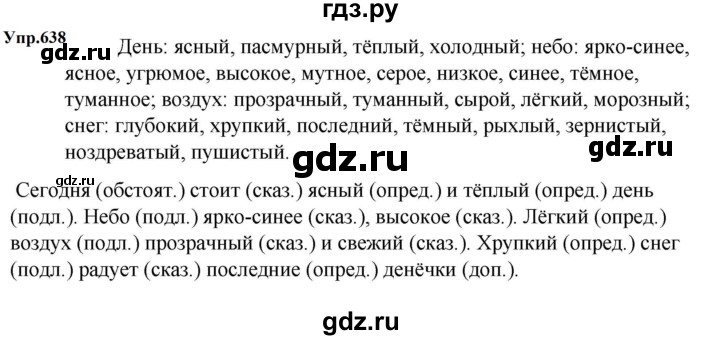 гдз.ру

Упр.638

gdz.ru

День: ясный, пасмурный, тёплый, холодный; небо: ярко-синее, ясное, угрюмое, высокое, мутное, серое, низкое, синее, тёмное, туманное; воздух: прозрачный, туманный, сырой, лёгкий, морозный; снег: глубокий, хрупкий, последний, тёмный, рыхлый, зернистый, ноздреватый, пушистый.

gdz.ru

gdz.ru

gdz.ru

Сегодня (обстоят.) стоит (сказ.) ясный (опред.) и тёплый (опред.) день (подл.). Небо (подл.) ярко-синее (сказ.), высокое (сказ.). Лёгкий (опред.) воздух (подл.) прозрачный (сказ.) и свежий (сказ.). Хрупкий (опред.) снег (подл.) радует (сказ.) последние (опред.) денёчки (доп.).

gdz.ru